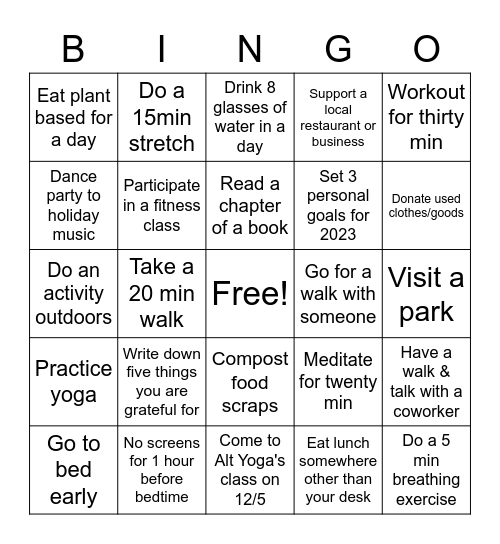 | B | I | N | G | O |
|---|---|---|---|---|
| Eat plant based for a day | Do a 15min stretch | Drink 8 glasses of water in a day | Support a local restaurant or business | Workout for thirty min |
| Dance party to holiday music | Participate in a fitness class | Read a chapter of a book | Set 3 personal goals for 2023 | Donate used clothes/goods |
| Do an activity outdoors | Take a 20 min walk | Free! | Go for a walk with someone | Visit a park |
| Practice yoga | Write down five things you are grateful for | Compost food scraps | Meditate for twenty min | Have a walk & talk with a coworker |
| Go to bed early | No screens for 1 hour before bedtime | Come to Alt Yoga's class on 12/5 | Eat lunch somewhere other than your desk | Do a 5 min breathing exercise |